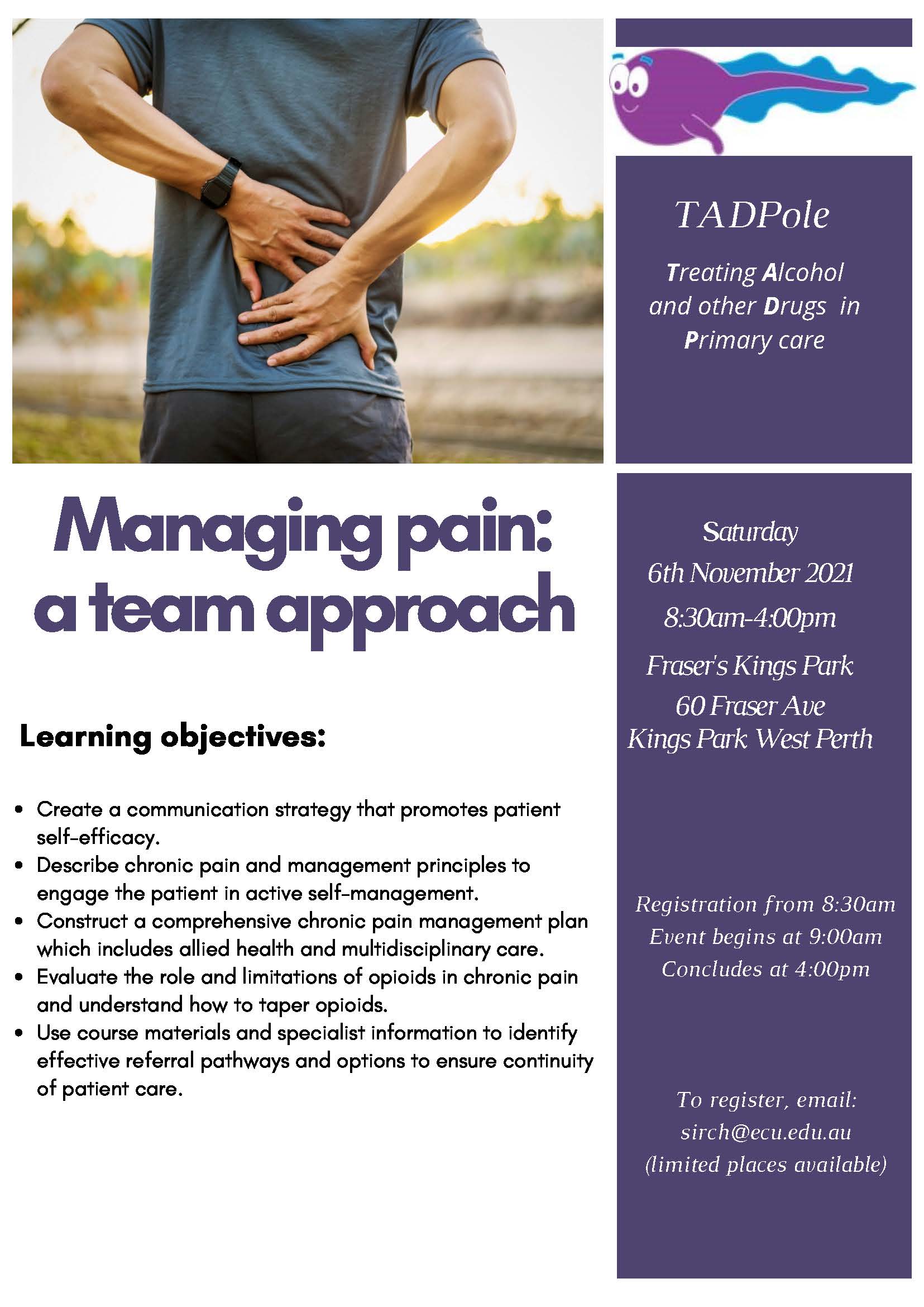 Managing pain: a team approach

Learning objectives:

• Create a communication strategy that promotes patient self-efficacy.
• Describe chronic pain and management principles to engage the patient in active self-management.
• Construct a comprehensive chronic pain management plan which includes allied health and multidisciplinary care.
• Evaluate the role and limitations of opioids in chronic pain and understand how to taper opioids.
• Use course materials and specialist information to identify effective referral pathways and options to ensure continuity of patient care.

TADPole

Treating Alcohol and other Drugs in Primary care

Saturday
6th November 2021
8:30am-4:00pm
Fraser's Kings Park
60 Fraser Ave
Kings Park West Perth

Registration from 8:30am
Event begins at 9:00am
Concludes at 4:00pm

To register, email:
sirch@ecu.edu.au
(limited places available)